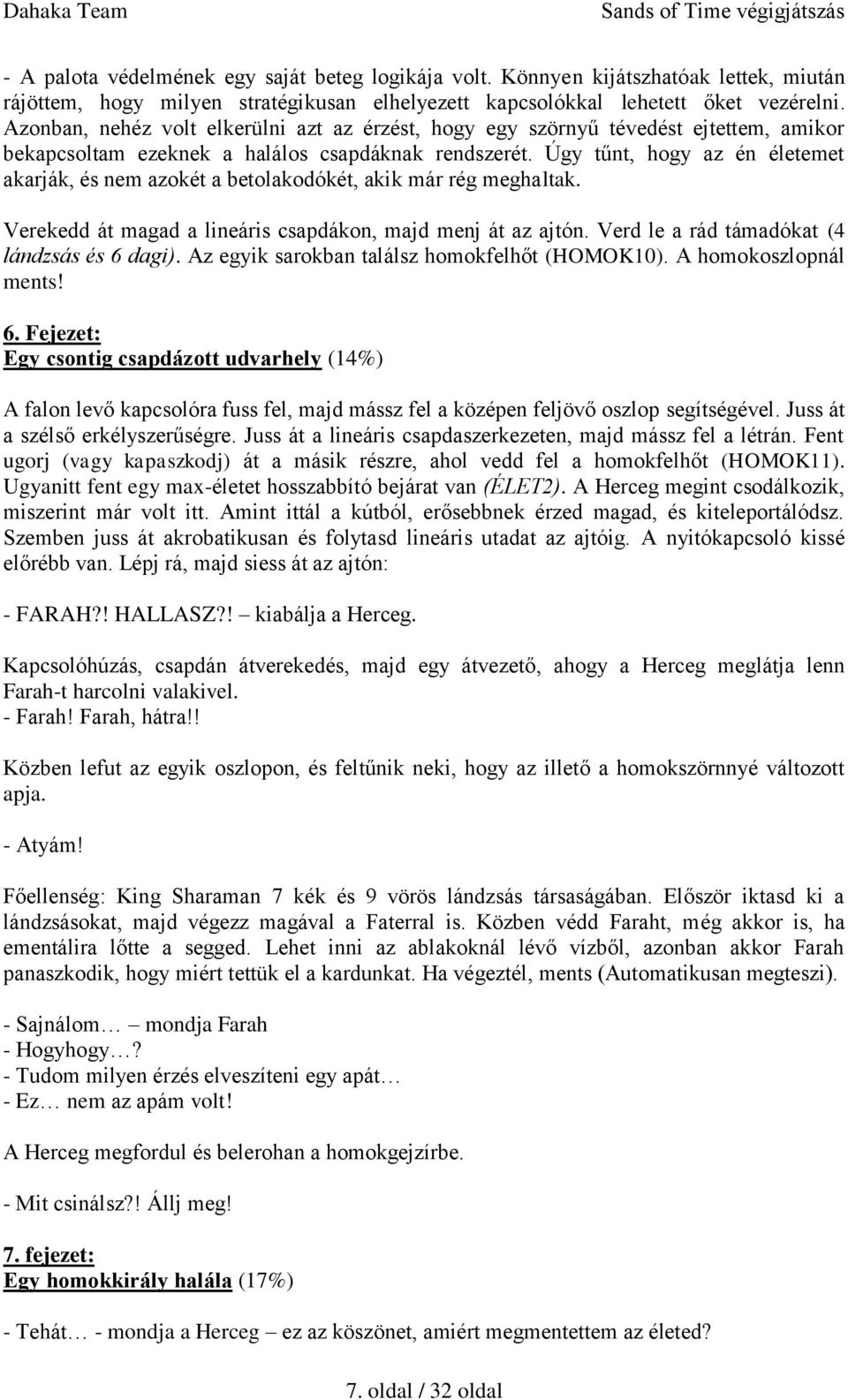 Dahaka Team Sands of Time végigjátszás

- A palota védelmének egy saját beteg logikája volt. Könnyen kijátszhatóak lettek, miután rájöttem, hogy milyen stratégikusan elhelyezett kapcsolókkal lehetett őket vezérelni. Azonban, nehéz volt elkerülni azt az érzést, hogy egy szörnyű tévedést ejtettem, amikor bekapcsoltam ezeknek a halálos csapdáknak rendszerét. Úgy tűnt, hogy az én életemet akarják, és nem azokét a betolakodókét, akik már rég meghaltak.

Verekedd át magad a lineáris csapdákon, majd menj át az ajtón. Verd le a rád támadókat (4 lándzsás és 6 dagi). Az egyik sarokban találsz homokfelhőt (HOMOK10). A homokoszlopnál ments!

6. Fejezet:
Egy csontig csapdázott udvarhely (14%)

A falon levő kapcsolóra fuss fel, majd mássz fel a középen feljövő oszlop segítségével. Juss át a szélső erkélyszerűségre. Juss át a lineáris csapdaszerkezeten, majd mássz fel a létrán. Fent ugorj (vagy kapaszkodj) át a másik részre, ahol vedd fel a homokfelhőt (HOMOK11). Ugyanitt fent egy max-életet hosszabbító bejárat van (ÉLET2). A Herceg megint csodálkozik, miszerint már volt itt. Amint ittál a kútból, erősebbnek érzed magad, és kiteleportálódsz. Szemben juss át akrobatikusan és folytasd lineáris utadat az ajtóig. A nyitókapcsoló kissé előrébb van. Lépj rá, majd siess át az ajtón:

- FARAH?! HALLASZ?! – kiabálja a Herceg.

Kapcsolóhúzás, csapdán átverekedés, majd egy átvezető, ahogy a Herceg meglátja lenn Farah-t harcolni valakivel.
- Farah! Farah, hátra!!

Közben lefut az egyik oszlopon, és feltűnik neki, hogy az illető a homokszörnnyé változott apja.

- Atyám!

Főellenség: King Sharaman 7 kék és 9 vörös lándzsás társaságában. Először iktasd ki a lándzsásokat, majd végezz magával a Faterral is. Közben védd Faraht, még akkor is, ha ementálira lőtte a segged. Lehet inni az ablakoknál lévő vízből, azonban akkor Farah panaszkodik, hogy miért tettük el a kardunkat. Ha végeztél, ments (Automatikusan megteszi).

- Sajnálom… – mondja Farah
- Hogyhogy…?
- Tudom milyen érzés elveszíteni egy apát…
- Ez… nem az apám volt!

A Herceg megfordul és belerohan a homokgejzírbe.

- Mit csinálsz?! Állj meg!

7. fejezet:
Egy homokkirály halála (17%)

- Tehát… - mondja a Herceg – ez az köszönet, amiért megmentettem az életed?

7. oldal / 32 oldal